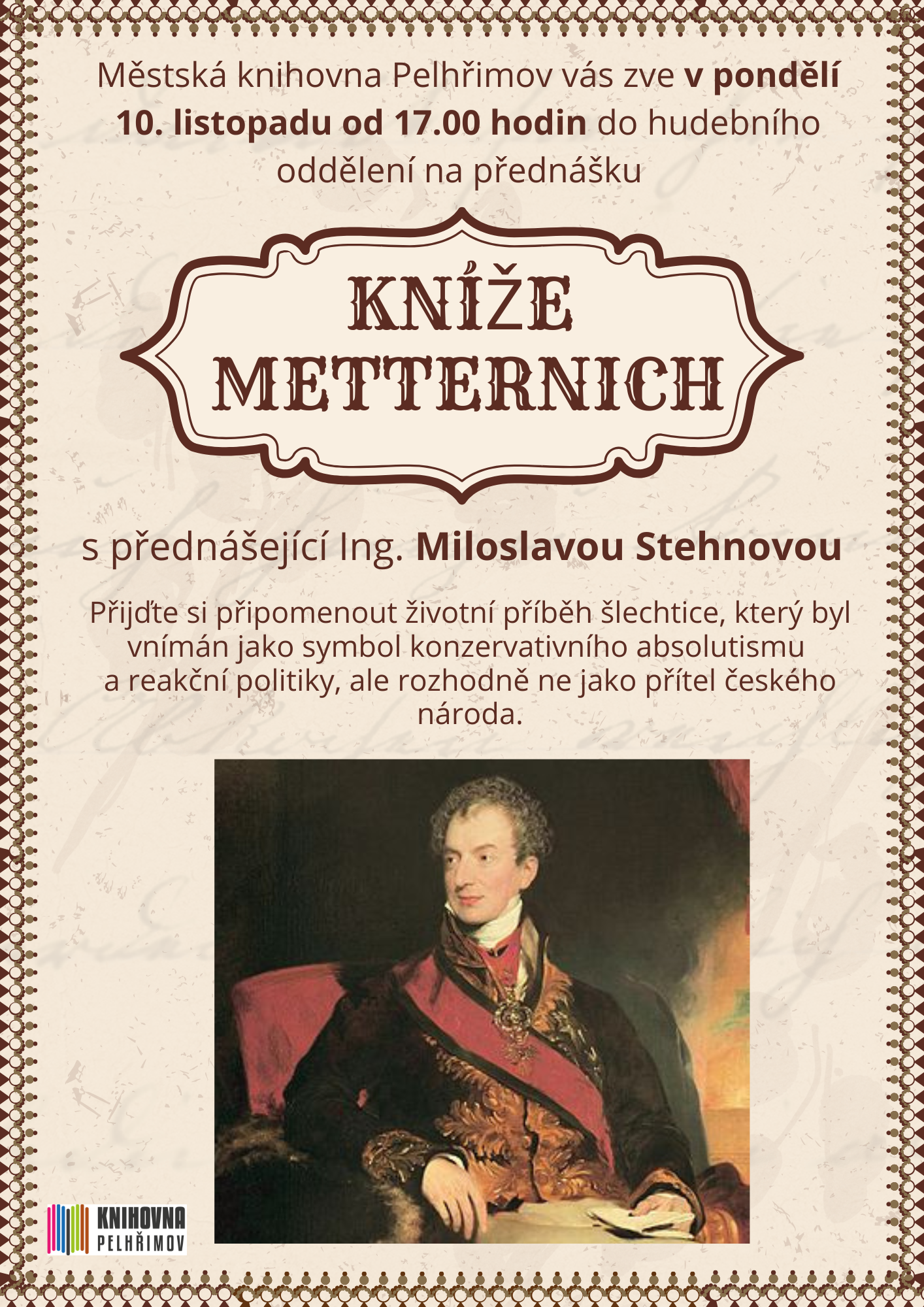 Městská knihovna Pelhřimov vás zve v pondělí 10. listopadu od 17.00 hodin do hudebního oddělení na přednášku

KNÍŽE METTERNICH

s přednášející Ing. Miloslavou Stehnovou

Přijďte si připomenout životní příběh šlechtice, který byl vnímán jako symbol konzervativního absolutismu a reakční politiky, ale rozhodně ne jako přítel českého národa.

KNIHOVNA PELHŘIMOV